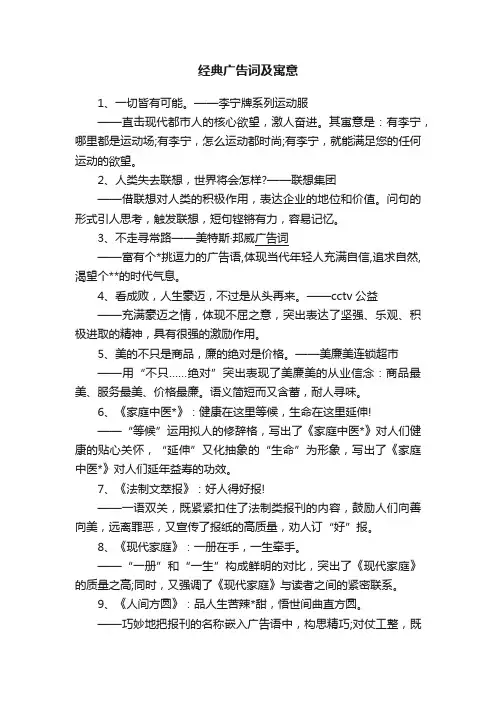 经典广告词及寓意

1、一切皆有可能。——李宁牌系列运动服

——直击现代都市人的核心欲望，激人奋进。其寓意是：有李宁，哪里都是运动场;有李宁，怎么运动都时尚;有李宁，就能满足您的任何运动的欲望。

2、人类失去联想，世界将会怎样?——联想集团

——借联想对人类的积极作用，表达企业的地位和价值。问句的形式引人思考，触发联想，短句铿锵有力，容易记忆。

3、不走寻常路——美特斯·邦威广告词

——富有个*挑逗力的广告语,体现当代年轻人充满自信,追求自然,渴望个**的时代气息。

4、看成败，人生豪迈，不过是从头再来。——cctv 公益

——充满豪迈之情，体现不屈之意，突出表达了坚强、乐观、积极进取的精神，具有很强的激励作用。

5、美的不只是商品，廉的绝对是价格。——美廉美连锁超市

——用“不只......绝对”突出表现了美廉美的从业信念：商品最美、服务最美、价格最廉。语义简短而又含蓄，耐人寻味。

6、《家庭中医*》：健康在这里等候，生命在这里延伸!

——“等候”运用拟人的修辞格，写出了《家庭中医*》对人们健康的贴心关怀，“延伸”又化抽象的“生命”为形象，写出了《家庭中医*》对人们延年益寿的功效。

7、《法制文萃报》：好人得好报!

——一语双关，既紧紧扣住了法制类报刊的内容，鼓励人们向善向美，远离罪恶，又宣传了报纸的高质量，劝人订“好”报。

8、《现代家庭》：一册在手，一生牵手。

——“一册”和“一生”构成鲜明的对比，突出了《现代家庭》的质量之高;同时，又强调了《现代家庭》与读者之间的紧密联系。

9、《人间方圆》：品人生苦辣*甜，悟世间曲直方圆。

——巧妙地把报刊的名称嵌入广告语中，构思精巧;对仗工整，既